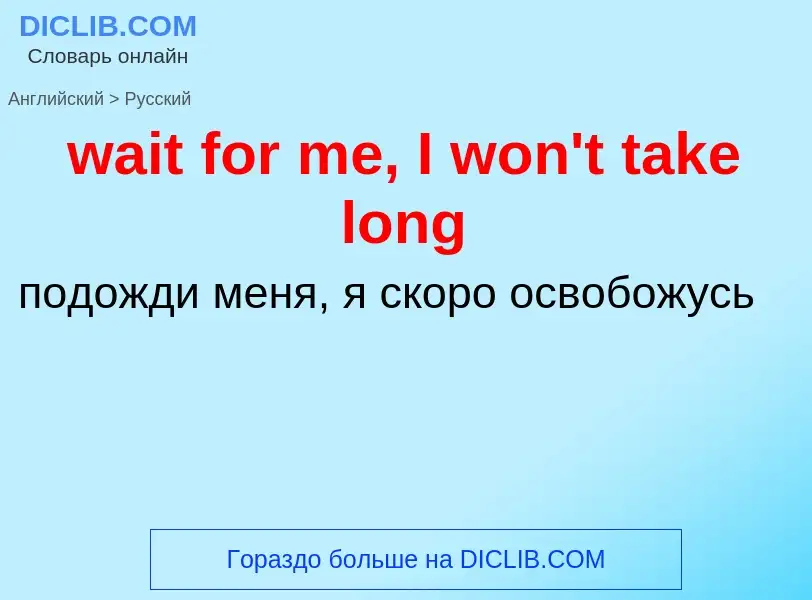 DICLIB.COM
Словарь онлайн

Английский > Русский

wait for me, I won't take long

подожди меня, я скоро освобожусь

Гораздо больше на DICLIB.COM